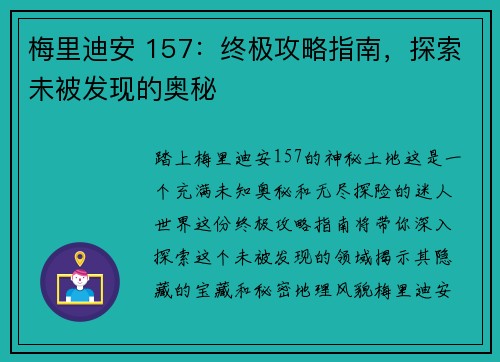 梅里迪安 157：终极攻略指南，探索未被发现的奥秘

踏上梅里迪安157的神秘土地这是一个充满未知奥秘和无尽探险的迷人世界这份终极攻略指南将带你深入探索这个未被发现的领域揭示其隐藏的宝藏和秘密地理风貌梅里迪安